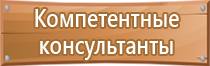 Компетентные консультанты